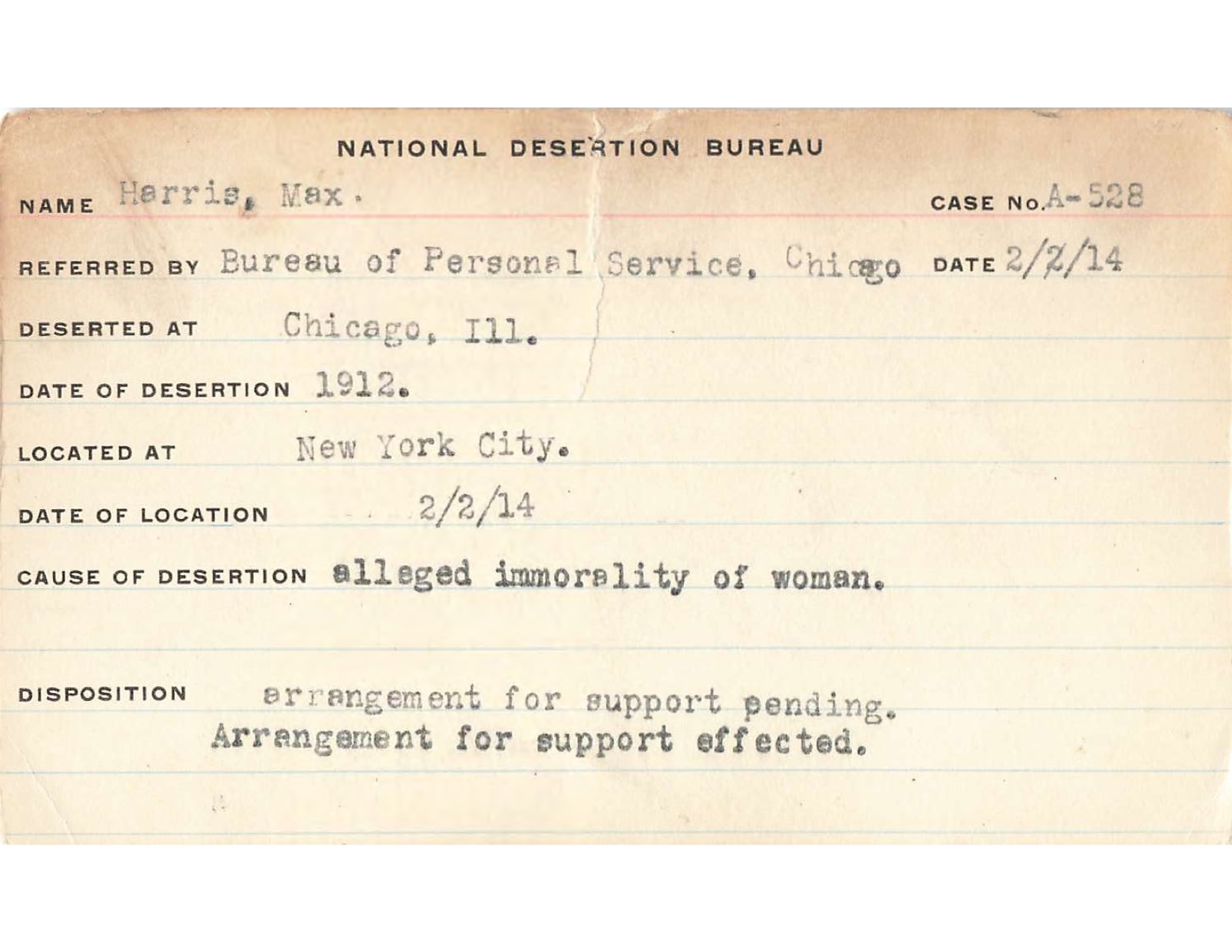 NATIONAL DESERTION BUREAU

NAME Harris, Max. CASE No. A-528

REFERRED BY Bureau of Personal Service, Chicago DATE 2/2/14

DESERTED AT Chicago, Ill.

DATE OF DESERTION 1912.

LOCATED AT New York City.

DATE OF LOCATION 2/2/14

CAUSE OF DESERTION alleged immorality of woman.

DISPOSITION arrangement for support pending.
Arrangement for support effected.